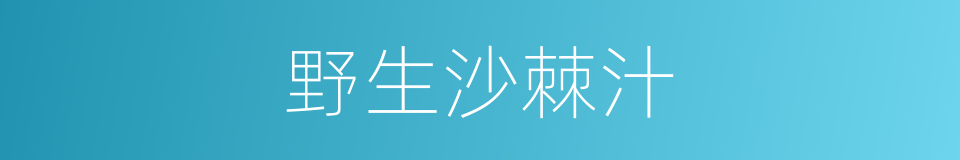 野生沙棘汁